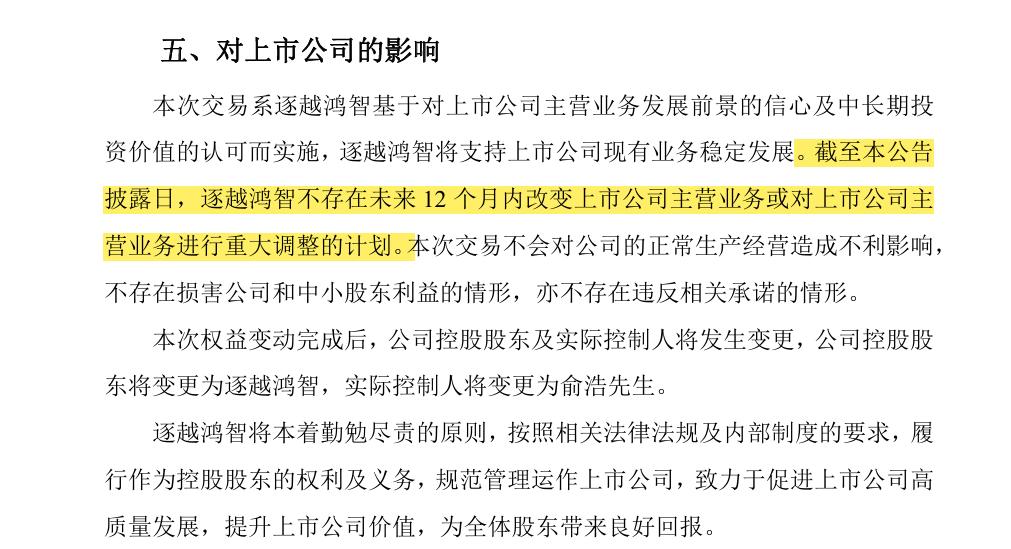 五、对上市公司的影响

本次交易系逐越鸿智基于对上市公司主营业务发展前景的信心及中长期投资价值的认可而实施，逐越鸿智将支持上市公司现有业务稳定发展。截至本公告披露日，逐越鸿智不存在未来 12 个月内改变上市公司主营业务或对上市公司主营业务进行重大调整的计划。本次交易不会对公司的正常生产经营造成不利影响，不存在损害公司和中小股东利益的情形，亦不存在违反相关承诺的情形。

本次权益变动完成后，公司控股股东及实际控制人将发生变更，公司控股股东将变更为逐越鸿智，实际控制人将变更为俞浩先生。

逐越鸿智将本着勤勉尽责的原则，按照相关法律法规及内部制度的要求，履行作为控股股东的权利及义务，规范管理运作上市公司，致力于促进上市公司高质量发展，提升上市公司价值，为全体股东带来良好回报。